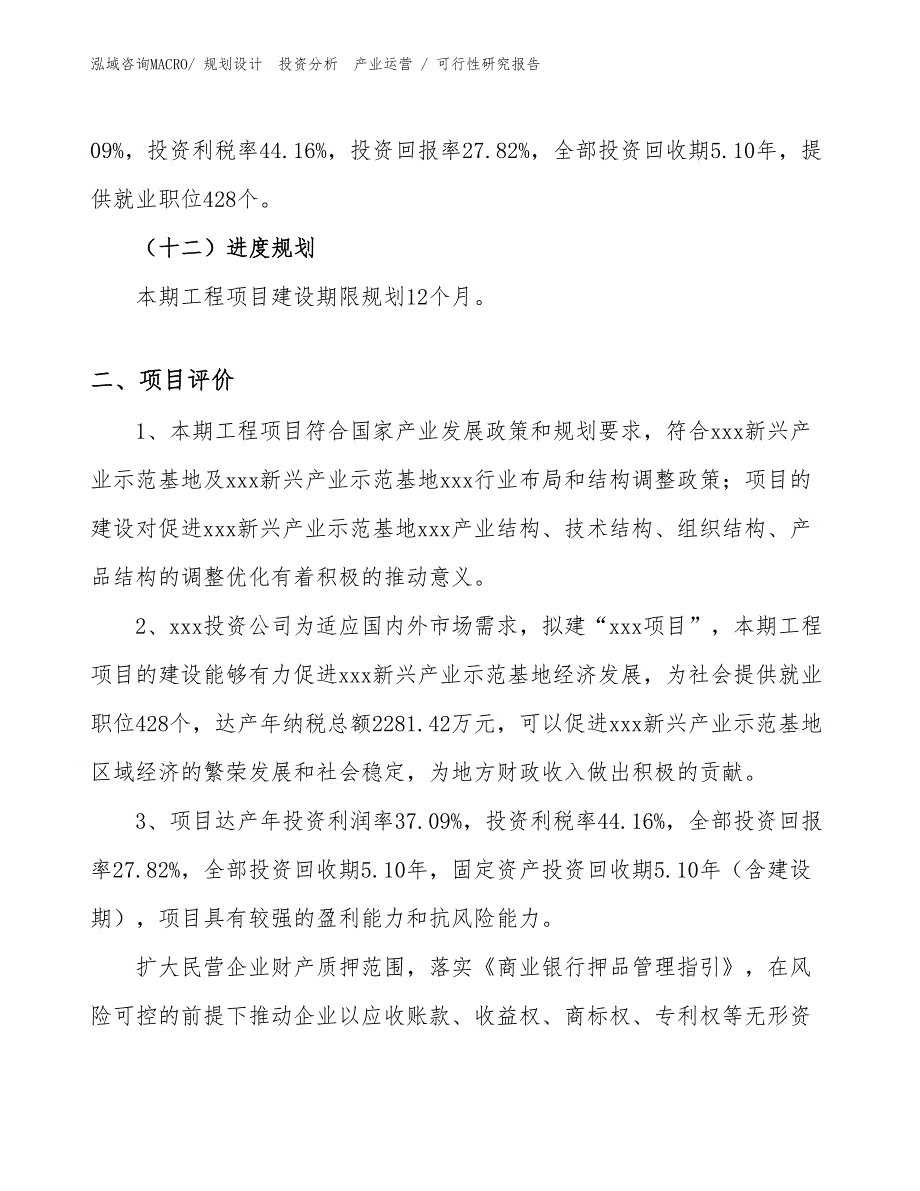 泓域咨询MACRO/ 规划设计 投资分析 产业运营 / 可行性研究报告

09%，投资利税率44.16%，投资回报率27.82%，全部投资回收期5.10年，提供就业职位428个。

（十二）进度规划

本期工程项目建设期限规划12个月。

二、项目评价

1、本期工程项目符合国家产业发展政策和规划要求，符合xxx新兴产业示范基地及xxx新兴产业示范基地xxx行业布局和结构调整政策；项目的建设对促进xxx新兴产业示范基地xxx产业结构、技术结构、组织结构、产品结构的调整优化有着积极的推动意义。

2、xxx投资公司为适应国内外市场需求，拟建“xxx项目”，本期工程项目的建设能够有力促进xxx新兴产业示范基地经济发展，为社会提供就业职位428个，达产年纳税总额2281.42万元，可以促进xxx新兴产业示范基地区域经济的繁荣发展和社会稳定，为地方财政收入做出积极的贡献。

3、项目达产年投资利润率37.09%，投资利税率44.16%，全部投资回报率27.82%，全部投资回收期5.10年，固定资产投资回收期5.10年（含建设期），项目具有较强的盈利能力和抗风险能力。

扩大民营企业财产质押范围，落实《商业银行押品管理指引》，在风险可控的前提下推动企业以应收账款、收益权、商标权、专利权等无形资